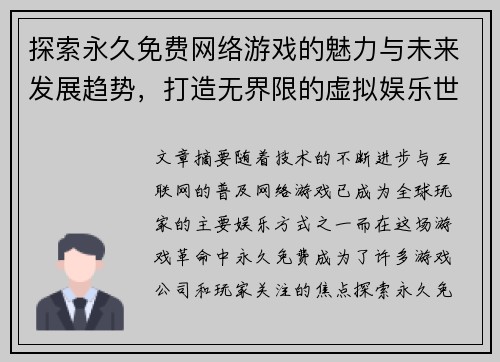 探索永久免费网络游戏的魅力与未来发展趋势，打造无界限的虚拟娱乐世

文章摘要随着技术的不断进步与互联网的普及网络游戏已成为全球玩家的主要娱乐方式之一而在这场游戏革命中永久免费成为了许多游戏公司和玩家关注的焦点探索永久免